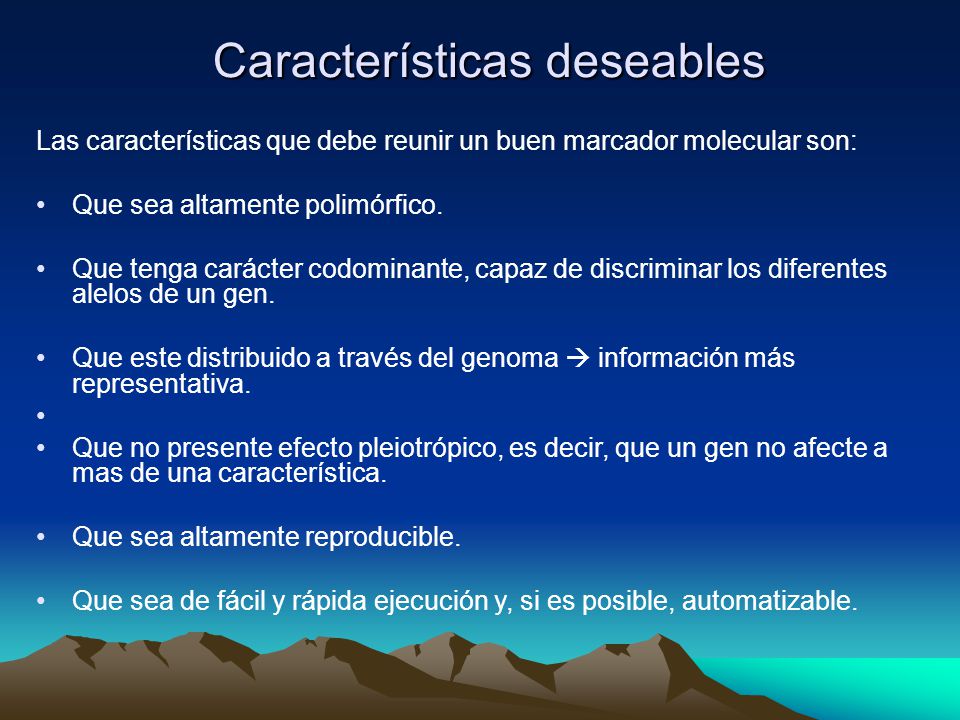 Características deseables

Las características que debe reunir un buen marcador molecular son:

• Que sea altamente polimórfico.

• Que tenga carácter codominante, capaz de discriminar los diferentes alelos de un gen.

• Que este distribuido a través del genoma → información más representativa.

•

• Que no presente efecto pleiotrópico, es decir, que un gen no afecte a mas de una característica.

• Que sea altamente reproducible.

• Que sea de fácil y rápida ejecución y, si es posible, automatizable.